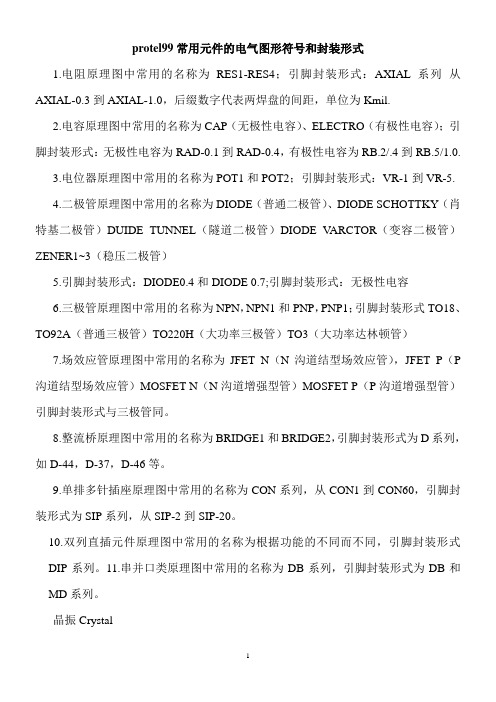 protel99 常用元件的电气图形符号和封装形式

1.电阻原理图中常用的名称为 RES1-RES4；引脚封装形式：AXIAL 系列 从 AXIAL-0.3 到 AXIAL-1.0，后缀数字代表两焊盘的间距，单位为 Kmil.

2.电容原理图中常用的名称为 CAP（无极性电容）、ELECTRO（有极性电容）；引脚封装形式：无极性电容为 RAD-0.1 到 RAD-0.4，有极性电容为 RB.2/.4 到 RB.5/1.0.

3.电位器原理图中常用的名称为 POT1 和 POT2；引脚封装形式：VR-1 到 VR-5.

4.二极管原理图中常用的名称为 DIODE（普通二极管）、DIODE SCHOTTKY（肖特基二极管）DUIDE TUNNEL（隧道二极管）DIODE VARCTOR（变容二极管）ZENER1~3（稳压二极管）

5.引脚封装形式：DIODE0.4 和 DIODE 0.7;引脚封装形式：无极性电容

6.三极管原理图中常用的名称为 NPN，NPN1 和 PNP，PNP1；引脚封装形式 TO18、TO92A（普通三极管）TO220H（大功率三极管）TO3（大功率达林顿管）

7.场效应管原理图中常用的名称为 JFET N（N 沟道结型场效应管），JFET P（P 沟道结型场效应管）MOSFET N（N 沟道增强型管）MOSFET P（P 沟道增强型管）引脚封装形式与三极管同。

8.整流桥原理图中常用的名称为 BRIDGE1 和 BRIDGE2，引脚封装形式为 D 系列，如 D-44，D-37，D-46 等。

9.单排多针插座原理图中常用的名称为 CON 系列，从 CON1 到 CON60，引脚封装形式为 SIP 系列，从 SIP-2 到 SIP-20。

10.双列直插元件原理图中常用的名称为根据功能的不同而不同，引脚封装形式 DIP 系列。11.串并口类原理图中常用的名称为 DB 系列，引脚封装形式为 DB 和 MD 系列。

晶振 Crystal

1